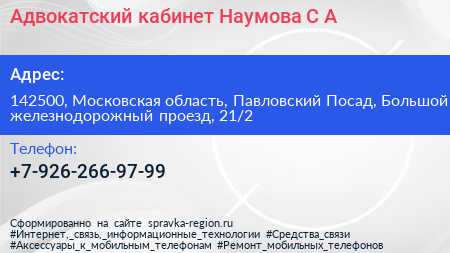 Адвокатский кабинет Наумова С А

Адрес:

142500, Московская область, Павловский Посад, Большой железнодорожный проезд, 21/2

Телефон:

+7-926-266-97-99

Сформированно на сайте spravka-region.ru
#Интернет,_связь,_информационные_технологии #Средства_связи
#Аксессуары_к_мобильным_телефонам #Ремонт_мобильных_телефонов